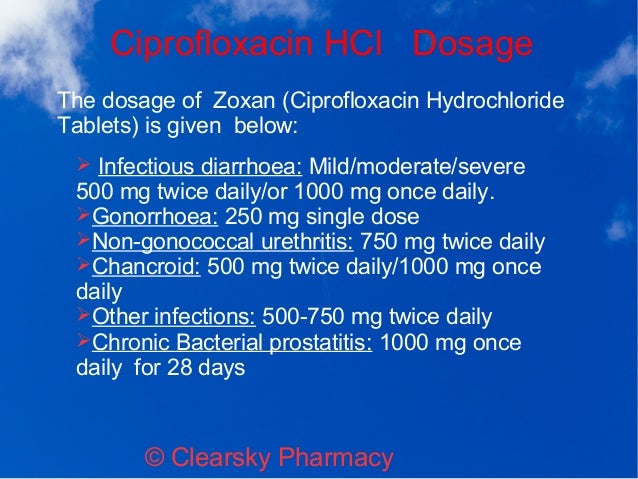 Ciprofloxacin HCl Dosage

The dosage of Zoxan (Ciprofloxacin Hydrochloride Tablets) is given below:

➢ Infectious diarrhoea: Mild/moderate/severe 500 mg twice daily/or 1000 mg once daily.
➢ Gonorrhoea: 250 mg single dose
➢ Non-gonococcal urethritis: 750 mg twice daily
➢ Chancroid: 500 mg twice daily/1000 mg once daily
➢ Other infections: 500-750 mg twice daily
➢ Chronic Bacterial prostatitis: 1000 mg once daily for 28 days

© Clearsky Pharmacy